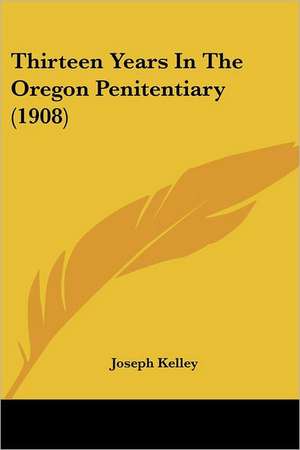 Thirteen Years In The Oregon Penitentiary (1908)

Joseph Kelley